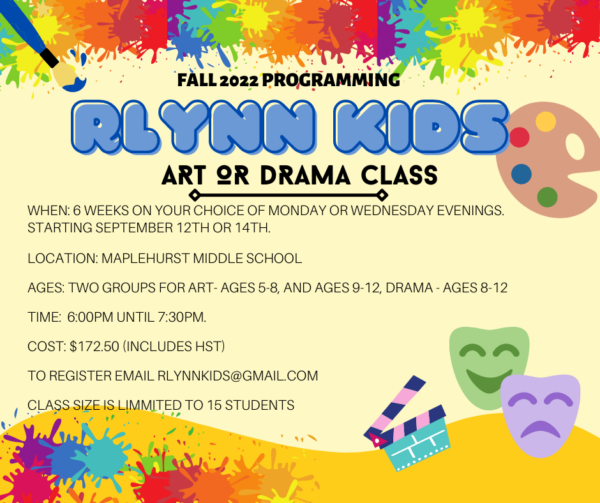 FALL 2022 PROGRAMMING

RLYNN KIDS

ART OR DRAMA CLASS

WHEN: 6 WEEKS ON YOUR CHOICE OF MONDAY OR WEDNESDAY EVENINGS. STARTING SEPTEMBER 12TH OR 14TH.

LOCATION: MAPLEHURST MIDDLE SCHOOL

AGES: TWO GROUPS FOR ART- AGES 5-8, AND AGES 9-12, DRAMA - AGES 8-12

TIME: 6:00PM UNTIL 7:30PM.

COST: $172.50 (INCLUDES HST)

TO REGISTER EMAIL RLYNNKIDS@GMAIL.COM

CLASS SIZE IS LIMMITED TO 15 STUDENTS